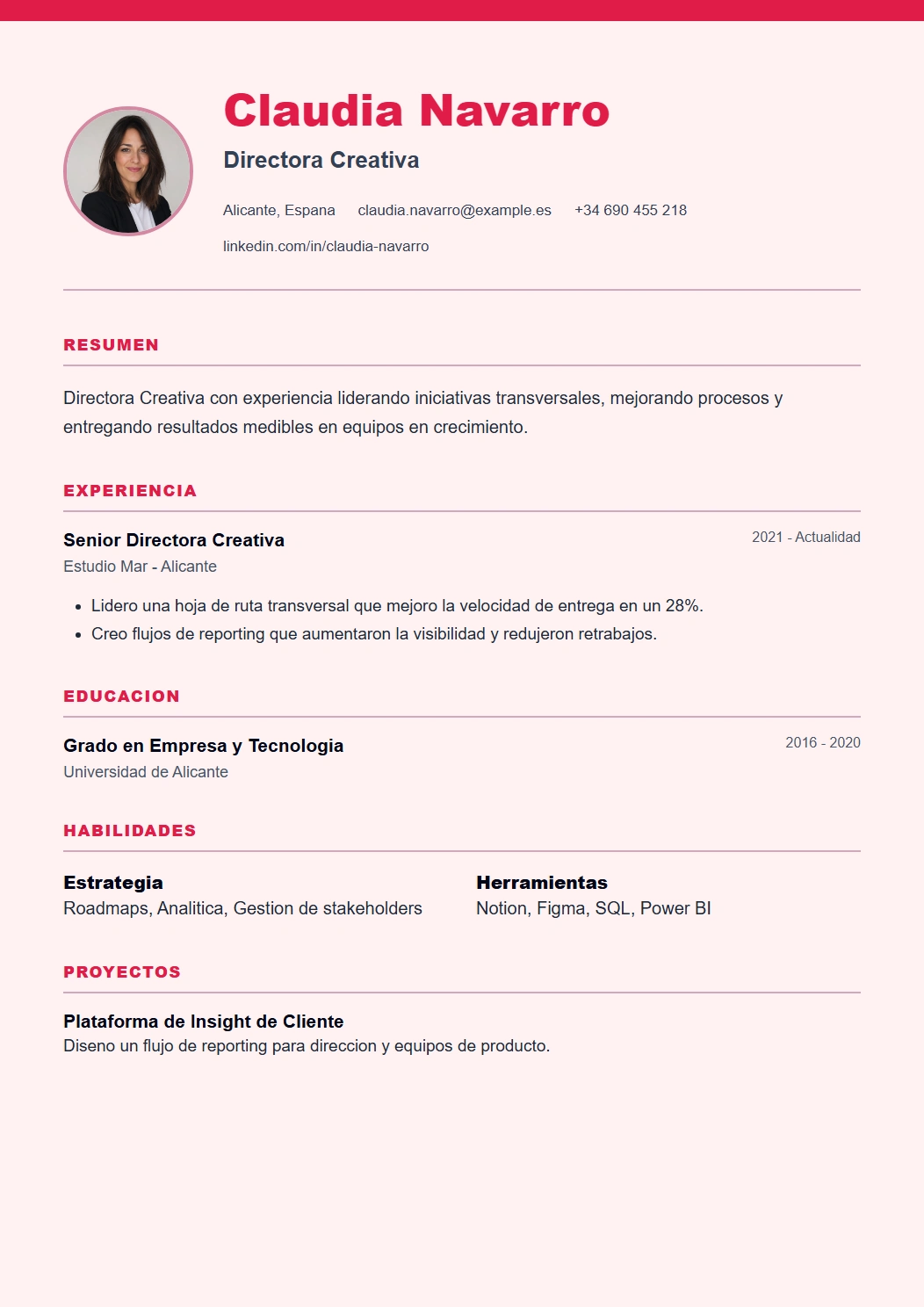 Claudia Navarro

Directora Creativa

Alicante, Espana claudia.navarro@example.es +34 690 455 218

linkedin.com/in/claudia-navarro

RESUMEN

Directora Creativa con experiencia liderando iniciativas transversales, mejorando procesos y entregando resultados medibles en equipos en crecimiento.

EXPERIENCIA

Senior Directora Creativa

2021 - Actualidad

Estudio Mar - Alicante

- Lidero una hoja de ruta transversal que mejoro la velocidad de entrega en un 28%.
- Creo flujos de reporting que aumentaron la visibilidad y redujeron retrabajos.

EDUCACION

Grado en Empresa y Tecnologia

2016 - 2020

Universidad de Alicante

HABILIDADES

Estrategia
Roadmaps, Analitica, Gestion de stakeholders

Herramientas
Notion, Figma, SQL, Power BI

PROYECTOS

Plataforma de Insight de Cliente
Diseno un flujo de reporting para direccion y equipos de producto.